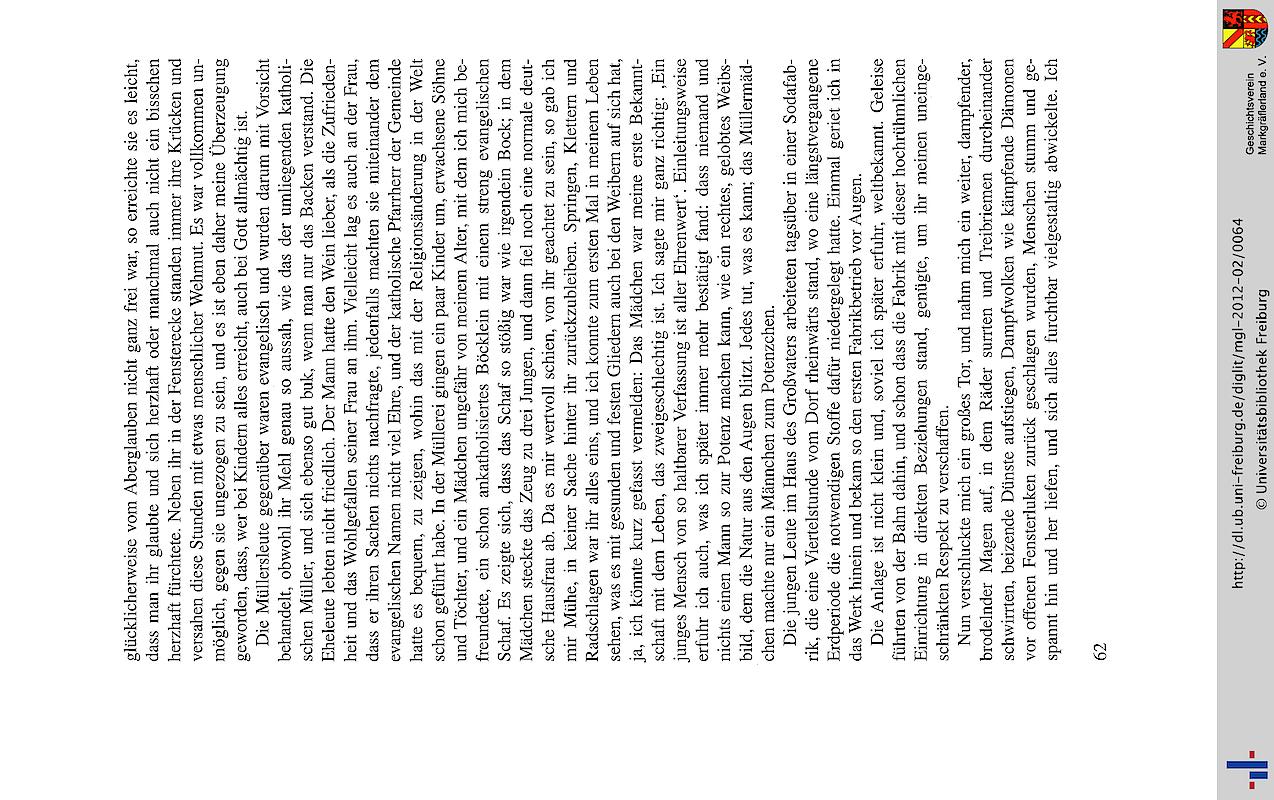 glücklicherweise vom Aberglauben nicht ganz frei war, so erreichte sie es leicht, dass man ihr glaubte und sich herzhaft oder manchmal auch nicht ein bisschen herzhaft fürchtete. Neben ihr in der Fensterecke standen immer ihre Krücken und versahen diese Stunden mit etwas menschlicher Wehmut. Es war vollkommen unmöglich, gegen sie ungezogen zu sein, und es ist eben daher meine Überzeugung geworden, dass, wer bei Kindern alles erreicht, auch bei Gott allmächtig ist.

Die Müllersleute gegenüber waren evangelisch und wurden darum mit Vorsicht behandelt, obwohl ihr Mehl genau so aussah, wie das der umliegenden katholischen Müller, und sich ebenso gut buk, wenn man nur das Backen verstand. Die Eheleute lebten nicht friedlich. Der Mann hatte den Wein lieber, als die Zufriedenheit und das Wohlgefallen seiner Frau an ihm. Vielleicht lag es auch an der Frau, dass er ihren Sachen nichts nachfragte, jedenfalls machten sie miteinander dem evangelischen Namen nicht viel Ehre, und der katholische Pfarrherr der Gemeinde hatte es bequem, zu zeigen, wohin das mit der Religionsänderung in der Welt schon geführt habe. In der Müllerei gingen ein paar Kinder um, erwachsene Söhne und Töchter, und ein Mädchen ungefähr von meinem Alter, mit dem ich mich befreundete, ein schon ankatholisiertes Böcklein mit einem streng evangelischen Schaf. Es zeigte sich, dass das Schaf so stößig war wie irgendein Bock; in dem Mädchen steckte das Zeug zu drei Jungen, und dann fiel noch eine normale deutsche Hausfrau ab. Da es mir wertvoll schien, von ihr geachtet zu sein, so gab ich mir Mühe, in keiner Sache hinter ihr zurückzubleiben. Springen, Klettern und Radschlagen war ihr alles eins, und ich konnte zum ersten Mal in meinem Leben sehen, was es mit gesunden und festen Gliedern auch bei den Weibern auf sich hat, ja, ich könnte kurz gefasst vermelden: Das Mädchen war meine erste Bekanntschaft mit dem Leben, das zweigeschlechtig ist. Ich sagte mir ganz richtig: ‚Ein junges Mensch von so haltbarer Verfassung ist aller Ehrenwert'. Einleitungsweise erfuhr ich auch, was ich später immer mehr bestätigt fand: dass niemand und nichts einen Mann so zur Potenz machen kann, wie ein rechtes, gelobtes Weibsbild, dem die Natur aus den Augen blitzt. Jedes tut, was es kann; das Müllermädchen machte nur ein Männchen zum Potenzchen.

Die jungen Leute im Haus des Großvaters arbeiteten tagsüber in einer Sodafabrik, die eine Viertelstunde vom Dorf rheinwärts stand, wo eine längstvergangene Erdperiode die notwendigen Stoffe dafür niedergelegt hatte. Einmal geriet ich in das Werk hinein und bekam so den ersten Fabrikbetrieb vor Augen.

Die Anlage ist nicht klein und, soviel ich später erfuhr, weltbekannt. Geleise führten von der Bahn dahin, und schon dass die Fabrik mit dieser hochrühmlichen Einrichtung in direkten Beziehungen stand, genügte, um ihr meinen uneingeschränkten Respekt zu verschaffen.

Nun verschluckte mich ein großes Tor, und nahm mich ein weiter, dampfender, brodelnder Magen auf, in dem Räder surrten und Treibriemen durcheinander schwirrten, beizende Dünste aufstiegen, Dampfwolken wie kämpfende Dämonen vor offenen Fensterluken zurück geschlagen wurden, Menschen stumm und gespannt hin und her liefen, und sich alles furchtbar vielgestaltig abwickelte. Ich

62

http://dl.ub.uni-freiburg.de/diglit/mgl-2012-02/0064
© Universitätsbibliothek Freiburg

Geschichtsverein Markgräflerland e. V.